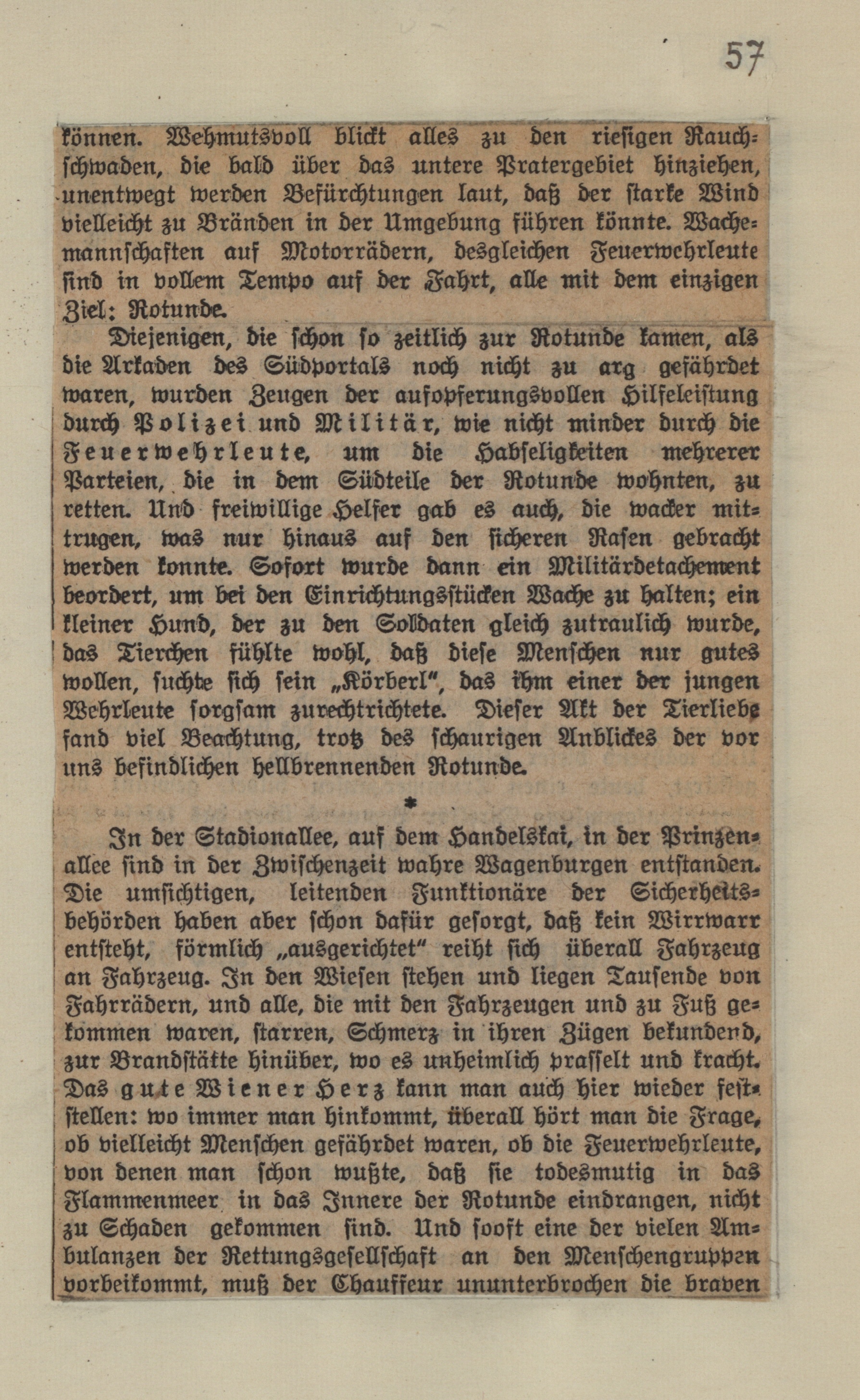 57

können. Wehmutsvoll blickt alles zu den riesigen Rauchschwaden, die bald über das untere Pratergebiet hinziehen, unentwegt werden Befürchtungen laut, daß der starke Wind vielleicht zu Bränden in der Umgebung führen könnte. Wachemannschaften auf Motorrädern, desgleichen Feuerwehrleute sind in vollem Tempo auf der Fahrt, alle mit dem einzigen Ziel: Rotunde.

Diejenigen, die schon so zeitlich zur Rotunde kamen, als die Arkaden des Südportals noch nicht zu arg gefährdet waren, wurden Zeugen der aufopferungsvollen Hilfeleistung durch Polizei und Militär, wie nicht minder durch die Feuerwehrleute, um die Habseligkeiten mehrerer Parteien, die in dem Südteile der Rotunde wohnten, zu retten. Und freiwillige Helfer gab es auch, die wacker mittrugen, was nur hinaus auf den sicheren Rasen gebracht werden konnte. Sofort wurde dann ein Militärdetachement beordert, um bei den Einrichtungsstücken Wache zu halten; ein kleiner Hund, der zu den Soldaten gleich zutraulich wurde, das Tierchen fühlte wohl, daß diese Menschen nur gutes wollen, suchte sich sein „Körberl", das ihm einer der jungen Wehrleute sorgsam zurechtrichtete. Dieser Akt der Tierliebe fand viel Beachtung, trotz des schaurigen Anblickes der vor uns befindlichen hellbrennenden Rotunde.

*

In der Stadionallee, auf dem Handelskai, in der Prinzenallee sind in der Zwischenzeit wahre Wagenburgen entstanden. Die umsichtigen, leitenden Funktionäre der Sicherheitsbehörden haben aber schon dafür gesorgt, daß kein Wirrwarr entsteht, förmlich „ausgerichtet" reiht sich überall Fahrzeug an Fahrzeug. In den Wiesen stehen und liegen Tausende von Fahrrädern, und alle, die mit den Fahrzeugen und zu Fuß gekommen waren, starren, Schmerz in ihren Zügen bekundend, zur Brandstätte hinüber, wo es unheimlich prasselt und kracht. Das gute Wiener Herz kann man auch hier wieder feststellen: wo immer man hinkommt, überall hört man die Frage, ob vielleicht Menschen gefährdet waren, ob die Feuerwehrleute, von denen man schon wußte, daß sie todesmutig in das Flammenmeer in das Innere der Rotunde eindrangen, nicht zu Schaden gekommen sind. Und sooft eine der vielen Ambulanzen der Rettungsgesellschaft an den Menschengruppen vorbeikommt, muß der Chauffeur ununterbrochen die braven